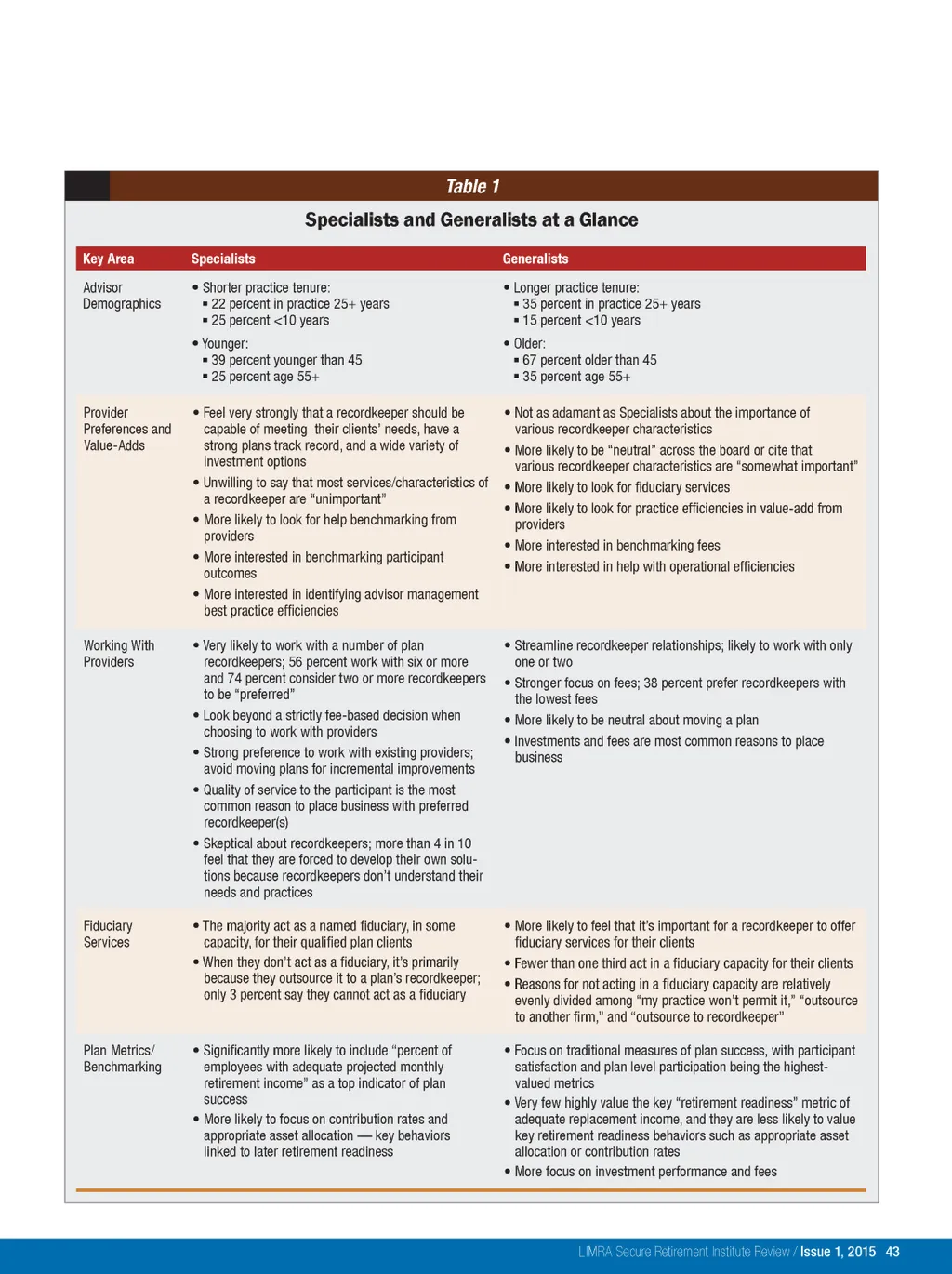 Table 1

Specialists and Generalists at a Glance

| Key Area | Specialists | Generalists |
|---|---|---|
| Advisor Demographics | • Shorter practice tenure: ▪ 22 percent in practice 25+ years ▪ 25 percent <10 years • Younger: ▪ 39 percent younger than 45 ▪ 25 percent age 55+ | • Longer practice tenure: ▪ 35 percent in practice 25+ years ▪ 15 percent <10 years • Older: ▪ 67 percent older than 45 ▪ 35 percent age 55+ |
| Provider Preferences and Value-Adds | • Feel very strongly that a recordkeeper should be capable of meeting their clients' needs, have a strong plans track record, and a wide variety of investment options • Unwilling to say that most services/characteristics of a recordkeeper are "unimportant" • More likely to look for help benchmarking from providers • More interested in benchmarking participant outcomes • More interested in identifying advisor management best practice efficiencies | • Not as adamant as Specialists about the importance of various recordkeeper characteristics • More likely to be "neutral" across the board or cite that various recordkeeper characteristics are "somewhat important" • More likely to look for fiduciary services • More likely to look for practice efficiencies in value-add from providers • More interested in benchmarking fees • More interested in help with operational efficiencies |
| Working With Providers | • Very likely to work with a number of plan recordkeepers; 56 percent work with six or more and 74 percent consider two or more recordkeepers to be "preferred" • Look beyond a strictly fee-based decision when choosing to work with providers • Strong preference to work with existing providers; avoid moving plans for incremental improvements • Quality of service to the participant is the most common reason to place business with preferred recordkeeper(s) • Skeptical about recordkeepers; more than 4 in 10 feel that they are forced to develop their own solutions because recordkeepers don't understand their needs and practices | • Streamline recordkeeper relationships; likely to work with only one or two • Stronger focus on fees; 38 percent prefer recordkeepers with the lowest fees • More likely to be neutral about moving a plan • Investments and fees are most common reasons to place business |
| Fiduciary Services | • The majority act as a named fiduciary, in some capacity, for their qualified plan clients • When they don't act as a fiduciary, it's primarily because they outsource it to a plan's recordkeeper; only 3 percent say they cannot act as a fiduciary | • More likely to feel that it's important for a recordkeeper to offer fiduciary services for their clients • Fewer than one third act in a fiduciary capacity for their clients • Reasons for not acting in a fiduciary capacity are relatively evenly divided among "my practice won't permit it," "outsource to another firm," and "outsource to recordkeeper" |
| Plan Metrics/ Benchmarking | • Significantly more likely to include "percent of employees with adequate projected monthly retirement income" as a top indicator of plan success • More likely to focus on contribution rates and appropriate asset allocation — key behaviors linked to later retirement readiness | • Focus on traditional measures of plan success, with participant satisfaction and plan level participation being the highest-valued metrics • Very few highly value the key "retirement readiness" metric of adequate replacement income, and they are less likely to value key retirement readiness behaviors such as appropriate asset allocation or contribution rates • More focus on investment performance and fees |

LIMRA Secure Retirement Institute Review / Issue 1, 2015 43